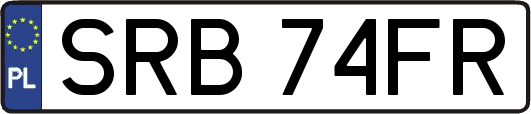 PL
SRB 74FR